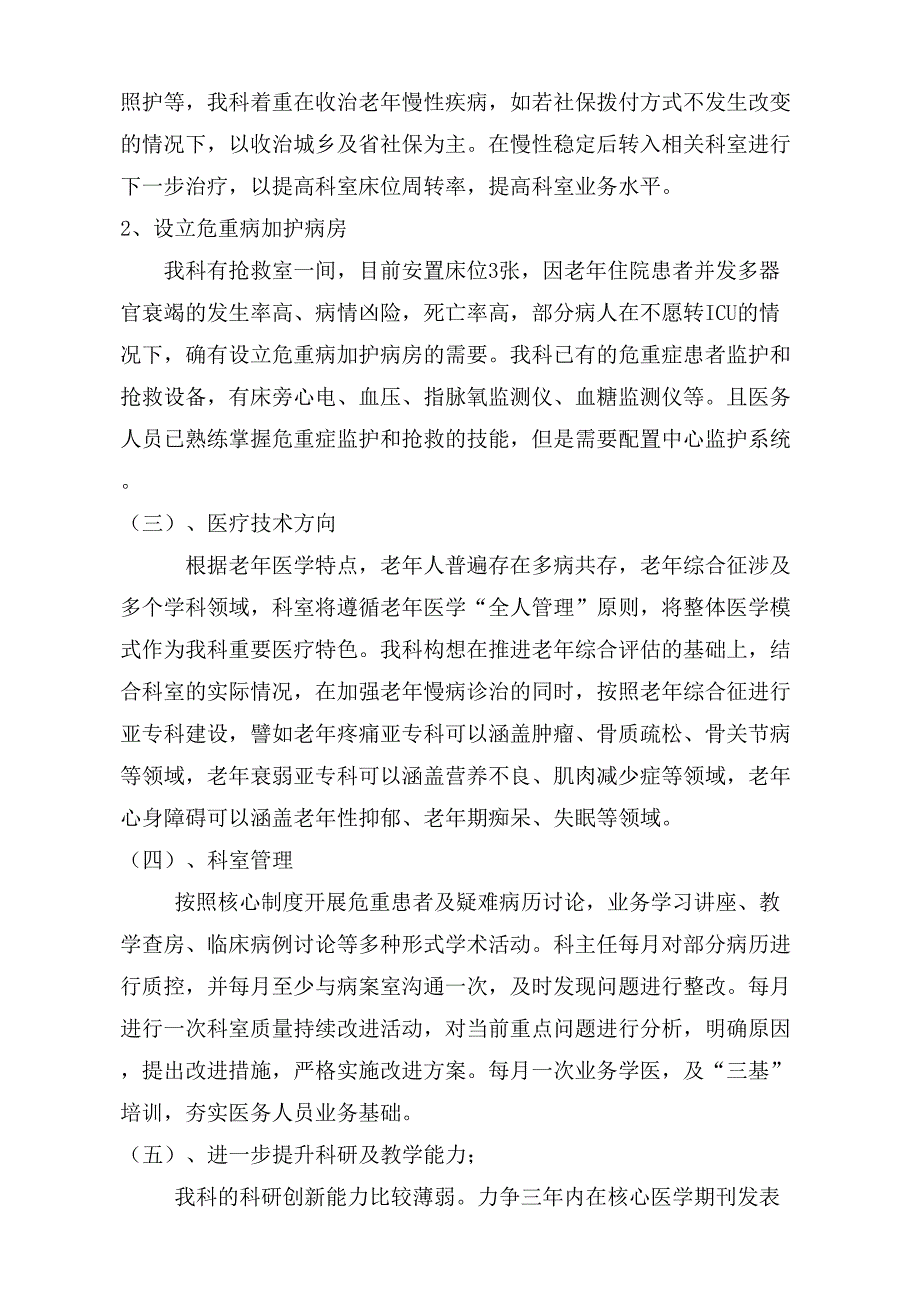 照护等，我科着重在收治老年慢性疾病，如若社保拨付方式不发生改变的情况下，以收治城乡及省社保为主。在慢性稳定后转入相关科室进行下一步治疗，以提高科室床位周转率，提高科室业务水平。

2、设立危重病加护病房

我科有抢救室一间，目前安置床位3张，因老年住院患者并发多器官衰竭的发生率高、病情凶险，死亡率高，部分病人在不愿转ICU的情况下，确有设立危重病加护病房的需要。我科已有的危重症患者监护和抢救设备，有床旁心电、血压、指脉氧监测仪、血糖监测仪等。且医务人员已熟练掌握危重症监护和抢救的技能，但是需要配置中心监护系统。

（三）、医疗技术方向

根据老年医学特点，老年人普遍存在多病共存，老年综合征涉及多个学科领域，科室将遵循老年医学“全人管理”原则，将整体医学模式作为我科重要医疗特色。我科构想在推进老年综合评估的基础上，结合科室的实际情况，在加强老年慢病诊治的同时，按照老年综合征进行亚专科建设，譬如老年疼痛亚专科可以涵盖肿瘤、骨质疏松、骨关节病等领域，老年衰弱亚专科可以涵盖营养不良、肌肉减少症等领域，老年心身障碍可以涵盖老年性抑郁、老年期痴呆、失眠等领域。

（四）、科室管理

按照核心制度开展危重患者及疑难病历讨论，业务学习讲座、教学查房、临床病例讨论等多种形式学术活动。科主任每月对部分病历进行质控，并每月至少与病案室沟通一次，及时发现问题进行整改。每月进行一次科室质量持续改进活动，对当前重点问题进行分析，明确原因，提出改进措施，严格实施改进方案。每月一次业务学医，及“三基”培训，夯实医务人员业务基础。

（五）、进一步提升科研及教学能力；

我科的科研创新能力比较薄弱。力争三年内在核心医学期刊发表